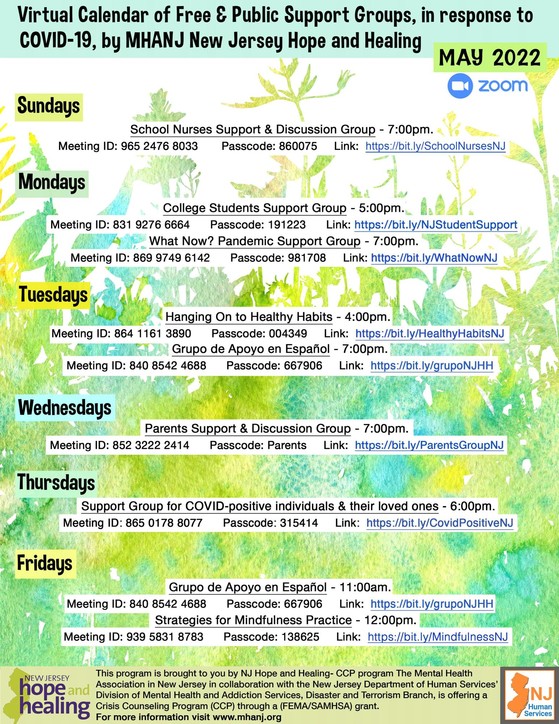 Virtual Calendar of Free & Public Support Groups, in response to COVID-19, by MHANJ New Jersey Hope and Healing

MAY 2022

zoom

Sundays

School Nurses Support & Discussion Group - 7:00pm.
Meeting ID: 965 2476 8033 Passcode: 860075 Link: https://bit.ly/SchoolNursesNJ

Mondays

College Students Support Group - 5:00pm.
Meeting ID: 831 9276 6664 Passcode: 191223 Link: https://bit.ly/NJStudentSupport
What Now? Pandemic Support Group - 7:00pm.
Meeting ID: 869 9749 6142 Passcode: 981708 Link: https://bit.ly/WhatNowNJ

Tuesdays

Hanging On to Healthy Habits - 4:00pm.
Meeting ID: 864 1161 3890 Passcode: 004349 Link: https://bit.ly/HealthyHabitsNJ
Grupo de Apoyo en Español - 7:00pm.
Meeting ID: 840 8542 4688 Passcode: 667906 Link: https://bit.ly/grupoNJHH

Wednesdays

Parents Support & Discussion Group - 7:00pm.
Meeting ID: 852 3222 2414 Passcode: Parents Link: https://bit.ly/ParentsGroupNJ

Thursdays

Support Group for COVID-positive individuals & their loved ones - 6:00pm.
Meeting ID: 865 0178 8077 Passcode: 315414 Link: https://bit.ly/CovidPositiveNJ

Fridays

Grupo de Apoyo en Español - 11:00am.
Meeting ID: 840 8542 4688 Passcode: 667906 Link: https://bit.ly/grupoNJHH
Strategies for Mindfulness Practice - 12:00pm.
Meeting ID: 939 5831 8783 Passcode: 138625 Link: https://bit.ly/MindfulnessNJ

NEW JERSEY hope and healing

This program is brought to you by NJ Hope and Healing- CCP program The Mental Health Association in New Jersey in collaboration with the New Jersey Department of Human Services' Division of Mental Health and Addiction Services, Disaster and Terrorism Branch, is offering a Crisis Counseling Program (CCP) through a (FEMA/SAMHSA) grant.
For more information visit www.mhanj.org

NJ Human Services